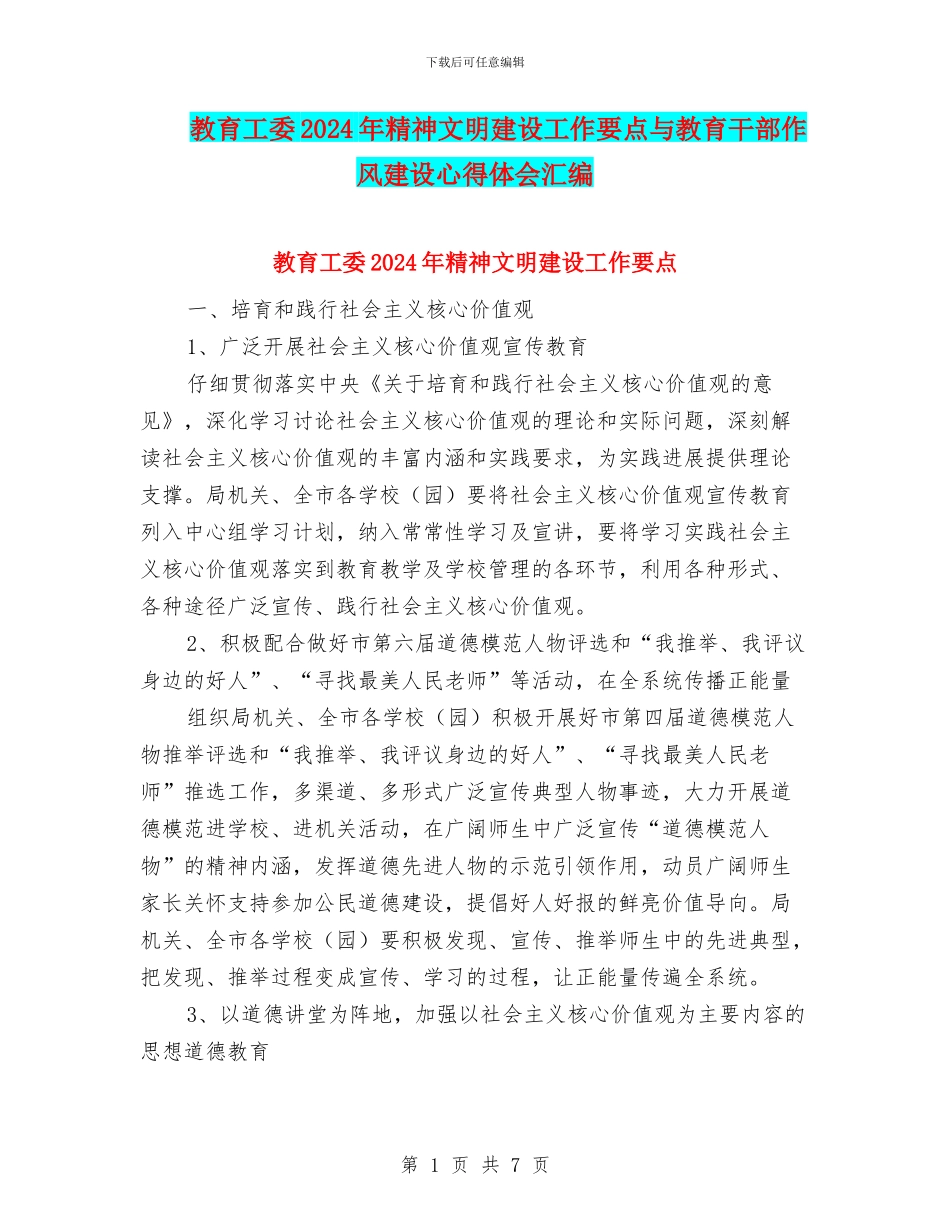 下载后可任意编辑

教育工委2024年精神文明建设工作要点与教育干部作风建设心得体会汇编

教育工委2024年精神文明建设工作要点

一、培育和践行社会主义核心价值观

1、广泛开展社会主义核心价值观宣传教育

仔细贯彻落实中央《关于培育和践行社会主义核心价值观的意见》，深化学习讨论社会主义核心价值观的理论和实际问题，深刻解读社会主义核心价值观的丰富内涵和实践要求，为实践进展提供理论支撑。局机关、全市各学校（园）要将社会主义核心价值观宣传教育列入中心组学习计划，纳入常常性学习及宣讲，要将学习实践社会主义核心价值观落实到教育教学及学校管理的各环节，利用各种形式、各种途径广泛宣传、践行社会主义核心价值观。

2、积极配合做好市第六届道德模范人物评选和“我推举、我评议身边的好人”、“寻找最美人民老师”等活动，在全系统传播正能量

组织局机关、全市各学校（园）积极开展好市第四届道德模范人物推举评选和“我推举、我评议身边的好人”、“寻找最美人民老师”推选工作，多渠道、多形式广泛宣传典型人物事迹，大力开展道德模范进学校、进机关活动，在广阔师生中广泛宣传“道德模范人物”的精神内涵，发挥道德先进人物的示范引领作用，动员广阔师生家长关怀支持参加公民道德建设，提倡好人好报的鲜亮价值导向。局机关、全市各学校（园）要积极发现、宣传、推举师生中的先进典型，把发现、推举过程变成宣传、学习的过程，让正能量传遍全系统。

3、以道德讲堂为阵地，加强以社会主义核心价值观为主要内容的思想道德教育

第 1 页 共 7 页